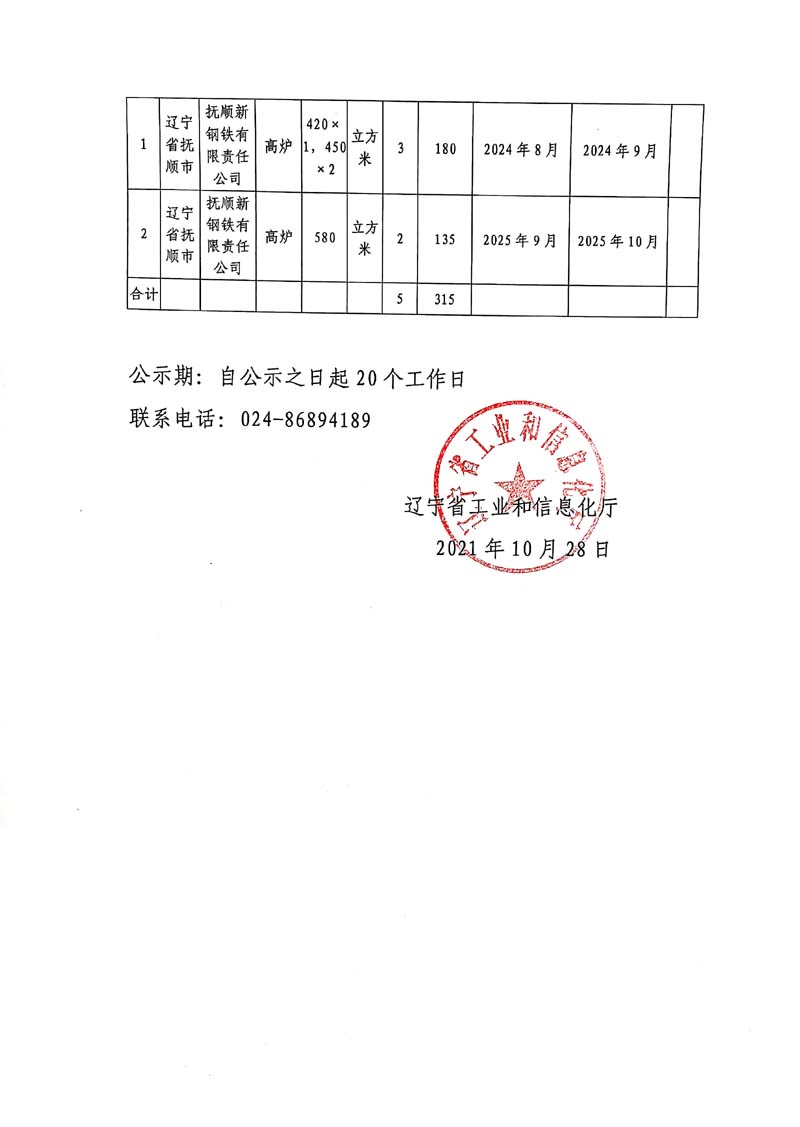 | 1 | 辽宁省抚顺市 | 抚顺新钢铁有限责任公司 | 高炉 | 420×1，450×2 | 立方米 | 3 | 180 | 2024年8月 | 2024年9月 | |
|---|---|---|---|---|---|---|---|---|---|---|
| 2 | 辽宁省抚顺市 | 抚顺新钢铁有限责任公司 | 高炉 | 580 | 立方米 | 2 | 135 | 2025年9月 | 2025年10月 | |
| 合计 | | | | | | 5 | 315 | | | |

公示期：自公示之日起20个工作日

联系电话：024-86894189

辽宁省工业和信息化厅

辽宁省工业和信息化厅

2021年10月28日